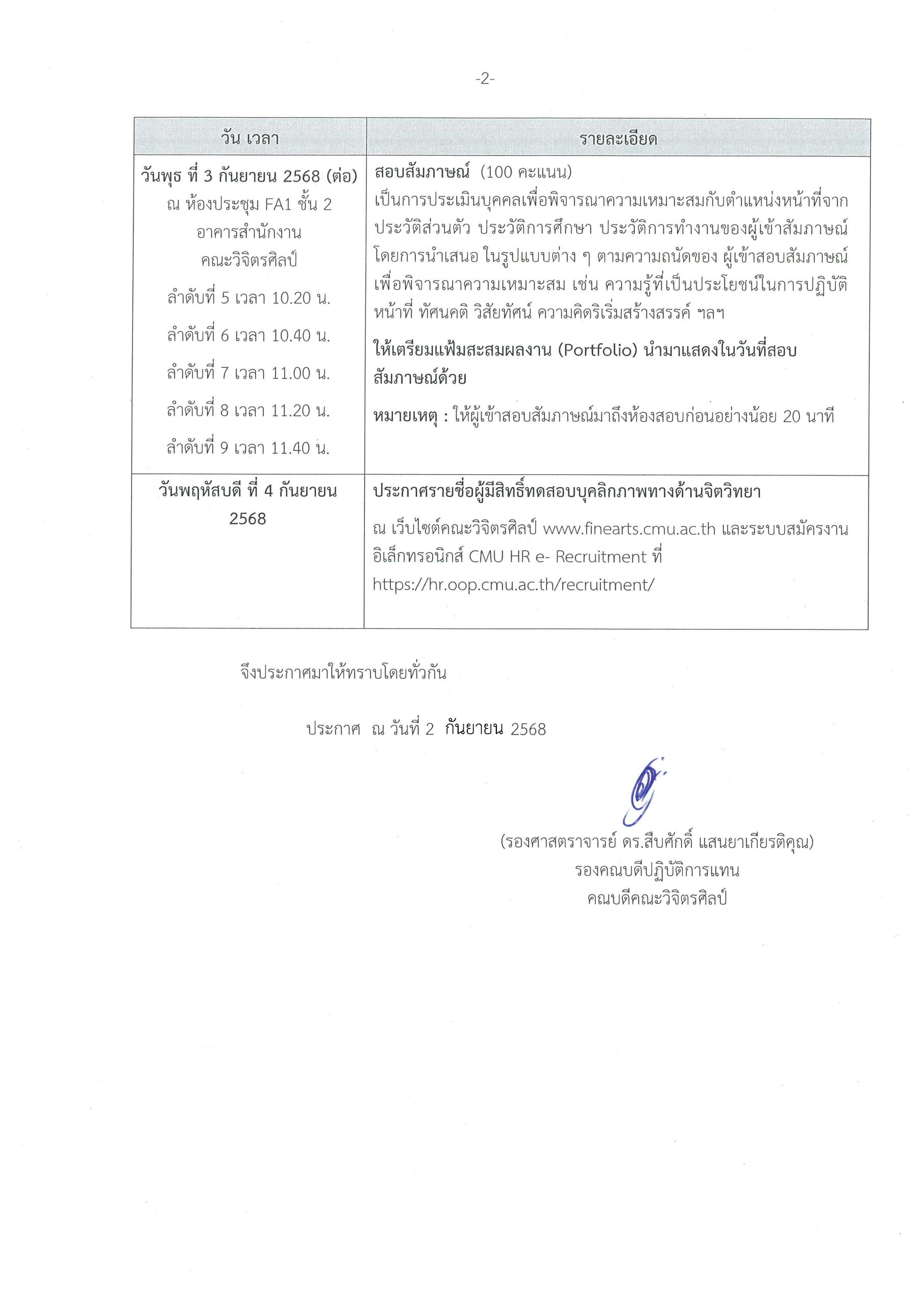 -2-

| วัน เวลา | รายละเอียด |
|---|---|
| วันพุธ ที่ 3 กันยายน 2568 (ต่อ) ณ ห้องประชุม FA1 ชั้น 2 อาคารสำนักงาน คณะวิจิตรศิลป์ ลำดับที่ 5 เวลา 10.20 น. ลำดับที่ 6 เวลา 10.40 น. ลำดับที่ 7 เวลา 11.00 น. ลำดับที่ 8 เวลา 11.20 น. ลำดับที่ 9 เวลา 11.40 น. | สอบสัมภาษณ์ (100 คะแนน) เป็นการประเมินบุคคลเพื่อพิจารณาความเหมาะสมกับตำแหน่งหน้าที่จากประวัติส่วนตัว ประวัติการศึกษา ประวัติการทำงานของผู้เข้าสัมภาษณ์ โดยการนำเสนอ ในรูปแบบต่าง ๆ ตามความถนัดของ ผู้เข้าสอบสัมภาษณ์ เพื่อพิจารณาความเหมาะสม เช่น ความรู้ที่เป็นประโยชน์ในการปฏิบัติหน้าที่ ทัศนคติ วิสัยทัศน์ ความคิดริเริ่มสร้างสรรค์ ฯลฯ ให้เตรียมแฟ้มสะสมผลงาน (Portfolio) นำมาแสดงในวันที่สอบสัมภาษณ์ด้วย หมายเหตุ : ให้ผู้เข้าสอบสัมภาษณ์มาถึงห้องสอบก่อนอย่างน้อย 20 นาที |
| วันพฤหัสบดี ที่ 4 กันยายน 2568 | ประกาศรายชื่อผู้มีสิทธิ์ทดสอบบุคลิกภาพทางด้านจิตวิทยา ณ เว็บไซต์คณะวิจิตรศิลป์ www.finearts.cmu.ac.th และระบบสมัครงานอิเล็กทรอนิกส์ CMU HR e- Recruitment ที่ https://hr.oop.cmu.ac.th/recruitment/ |

จึงประกาศมาให้ทราบโดยทั่วกัน

ประกาศ ณ วันที่ 2 กันยายน 2568

(รองศาสตราจารย์ ดร.สืบศักดิ์ แสนยาเกียรติคุณ)
รองคณบดีปฏิบัติการแทน
คณบดีคณะวิจิตรศิลป์